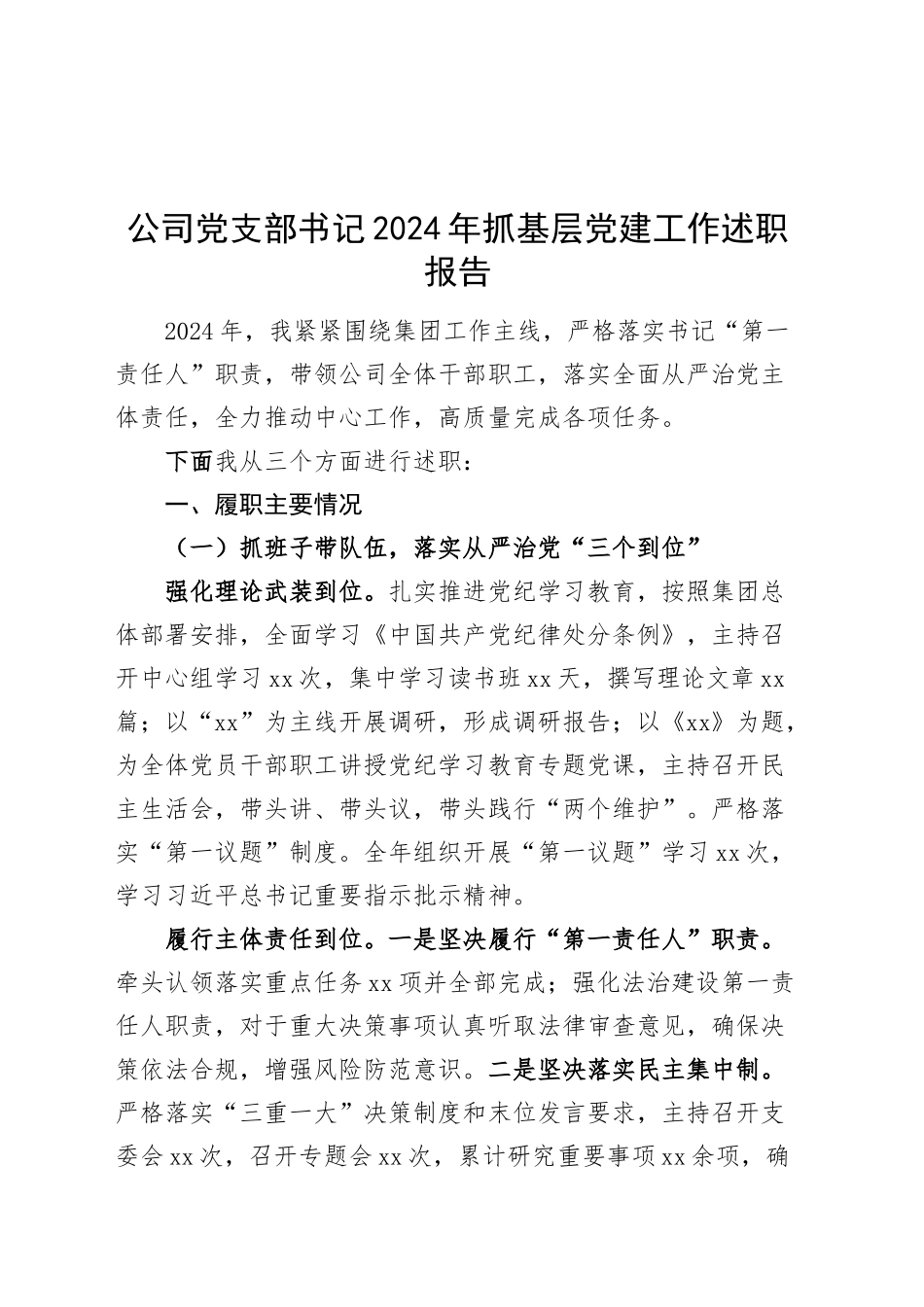 公司党支部书记2024年抓基层党建工作述职报告

2024年，我紧紧围绕集团工作主线，严格落实书记“第一责任人”职责，带领公司全体干部职工，落实全面从严治党主体责任，全力推动中心工作，高质量完成各项任务。

下面我从三个方面进行述职：

一、履职主要情况

（一）抓班子带队伍，落实从严治党“三个到位”

强化理论武装到位。扎实推进党纪学习教育，按照集团总体部署安排，全面学习《中国共产党纪律处分条例》，主持召开中心组学习xx次，集中学习读书班xx天，撰写理论文章xx篇；以“xx”为主线开展调研，形成调研报告；以《xx》为题，为全体党员干部职工讲授党纪学习教育专题党课，主持召开民主生活会，带头讲、带头议，带头践行“两个维护”。严格落实“第一议题”制度。全年组织开展“第一议题”学习xx次，学习习近平总书记重要指示批示精神。

履行主体责任到位。一是坚决履行“第一责任人”职责。牵头认领落实重点任务xx项并全部完成；强化法治建设第一责任人职责，对于重大决策事项认真听取法律审查意见，确保决策依法合规，增强风险防范意识。二是坚决落实民主集中制。严格落实“三重一大”决策制度和末位发言要求，主持召开支委会xx次，召开专题会xx次，累计研究重要事项xx余项，确